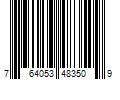 7 64053 48350 9